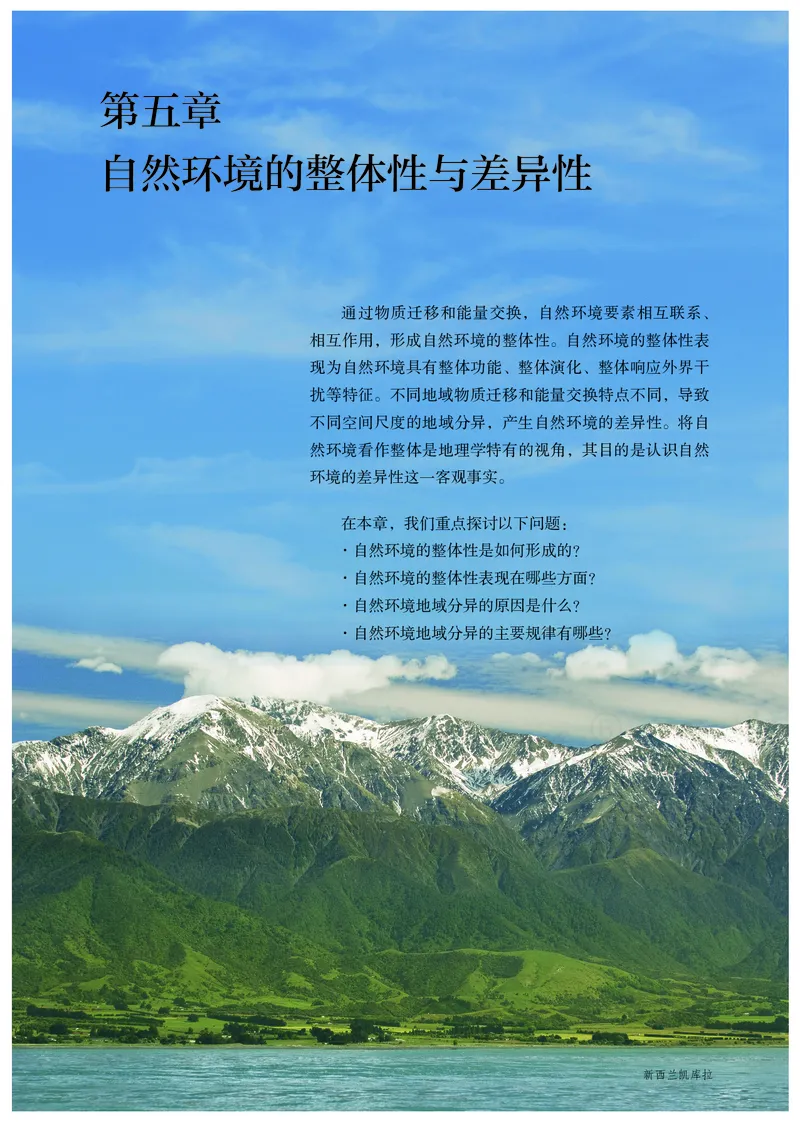 第五章
自然环境的整体性与差异性

通过物质迁移和能量交换，自然环境要素相互联系、相互作用，形成自然环境的整体性。自然环境的整体性表现为自然环境具有整体功能、整体演化、整体响应外界干扰等特征。不同地域物质迁移和能量交换特点不同，导致不同空间尺度的地域分异，产生自然环境的差异性。将自然环境看作整体是地理学特有的视角，其目的是认识自然环境的差异性这一客观事实。

在本章，我们重点探讨以下问题：
· 自然环境的整体性是如何形成的？
· 自然环境的整体性表现在哪些方面？
· 自然环境地域分异的原因是什么？
· 自然环境地域分异的主要规律有哪些？

新西兰凯库拉